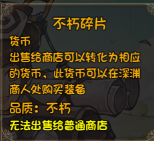 不朽碎片

货币
出售给商店可以转化为相应的货币，此货币可以在深渊商人处购买装备

品质：不朽

无法出售给普通商店